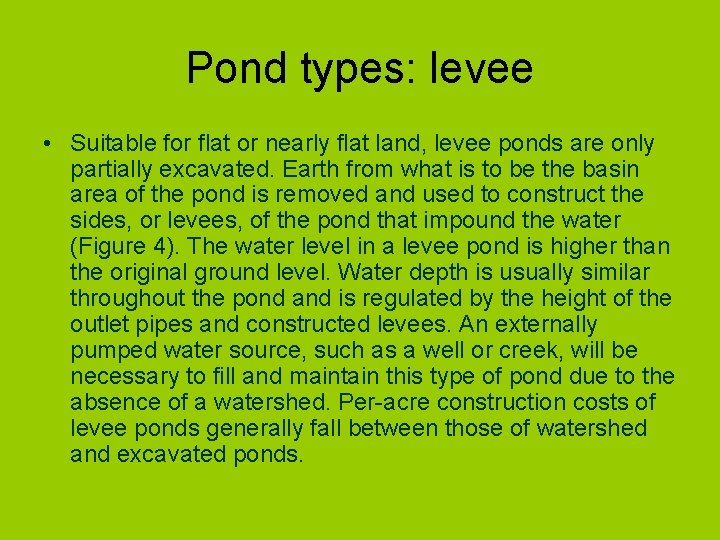 Pond types: levee

• Suitable for flat or nearly flat land, levee ponds are only partially excavated. Earth from what is to be the basin area of the pond is removed and used to construct the sides, or levees, of the pond that impound the water (Figure 4). The water level in a levee pond is higher than the original ground level. Water depth is usually similar throughout the pond and is regulated by the height of the outlet pipes and constructed levees. An externally pumped water source, such as a well or creek, will be necessary to fill and maintain this type of pond due to the absence of a watershed. Per-acre construction costs of levee ponds generally fall between those of watershed and excavated ponds.